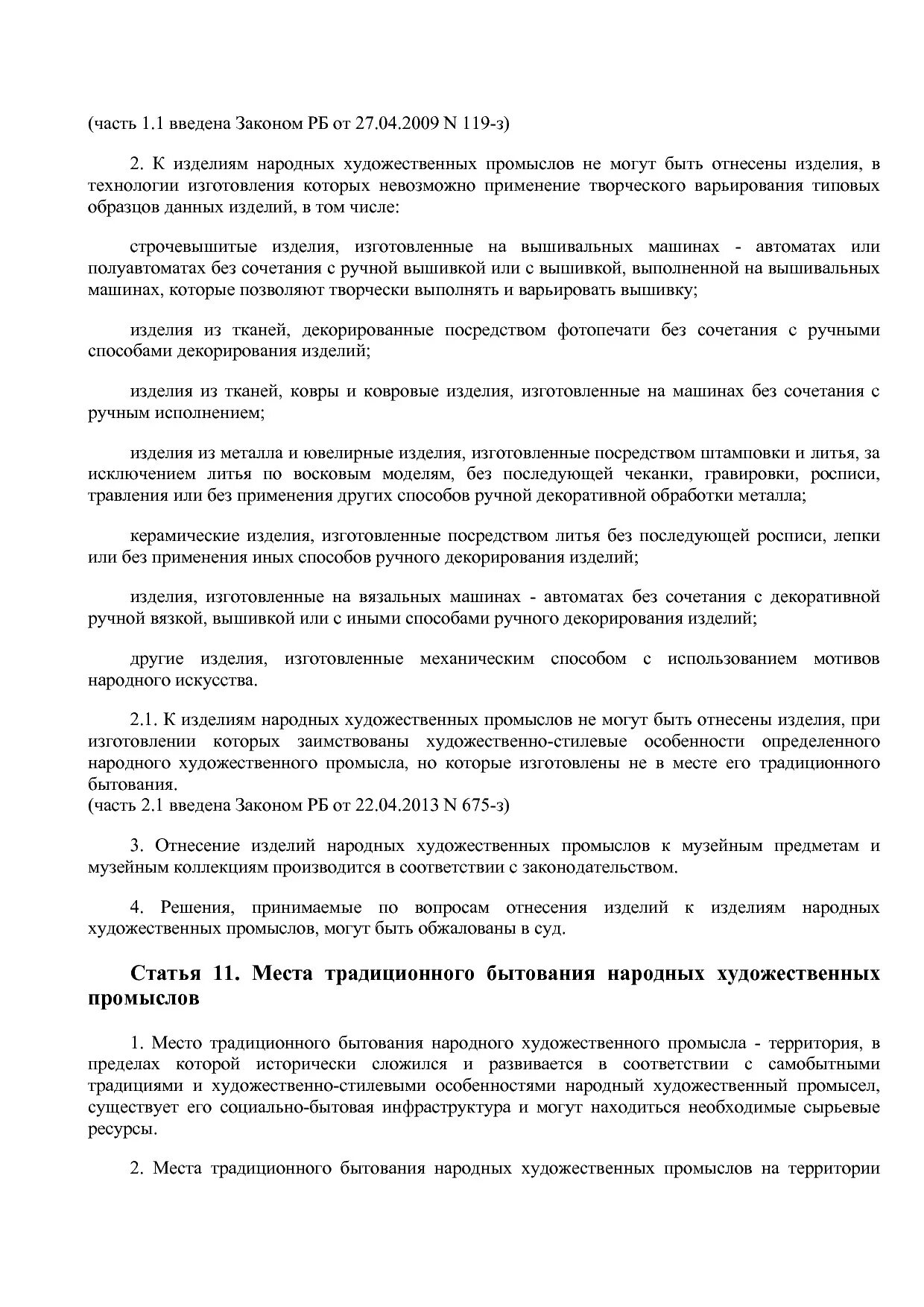 (часть 1.1 введена Законом РБ от 27.04.2009 N 119-з)

2. К изделиям народных художественных промыслов не могут быть отнесены изделия, в технологии изготовления которых невозможно применение творческого варьирования типовых образцов данных изделий, в том числе:

строчевышитые изделия, изготовленные на вышивальных машинах - автоматах или полуавтоматах без сочетания с ручной вышивкой или с вышивкой, выполненной на вышивальных машинах, которые позволяют творчески выполнять и варьировать вышивку;

изделия из тканей, декорированные посредством фотопечати без сочетания с ручными способами декорирования изделий;

изделия из тканей, ковры и ковровые изделия, изготовленные на машинах без сочетания с ручным исполнением;

изделия из металла и ювелирные изделия, изготовленные посредством штамповки и литья, за исключением литья по восковым моделям, без последующей чеканки, гравировки, росписи, травления или без применения других способов ручной декоративной обработки металла;

керамические изделия, изготовленные посредством литья без последующей росписи, лепки или без применения иных способов ручного декорирования изделий;

изделия, изготовленные на вязальных машинах - автоматах без сочетания с декоративной ручной вязкой, вышивкой или с иными способами ручного декорирования изделий;

другие изделия, изготовленные механическим способом с использованием мотивов народного искусства.

2.1. К изделиям народных художественных промыслов не могут быть отнесены изделия, при изготовлении которых заимствованы художественно-стилевые особенности определенного народного художественного промысла, но которые изготовлены не в месте его традиционного бытования.
(часть 2.1 введена Законом РБ от 22.04.2013 N 675-з)

3. Отнесение изделий народных художественных промыслов к музейным предметам и музейным коллекциям производится в соответствии с законодательством.

4. Решения, принимаемые по вопросам отнесения изделий к изделиям народных художественных промыслов, могут быть обжалованы в суд.

Статья 11. Места традиционного бытования народных художественных промыслов

1. Место традиционного бытования народного художественного промысла - территория, в пределах которой исторически сложился и развивается в соответствии с самобытными традициями и художественно-стилевыми особенностями народный художественный промысел, существует его социально-бытовая инфраструктура и могут находиться необходимые сырьевые ресурсы.

2. Места традиционного бытования народных художественных промыслов на территории